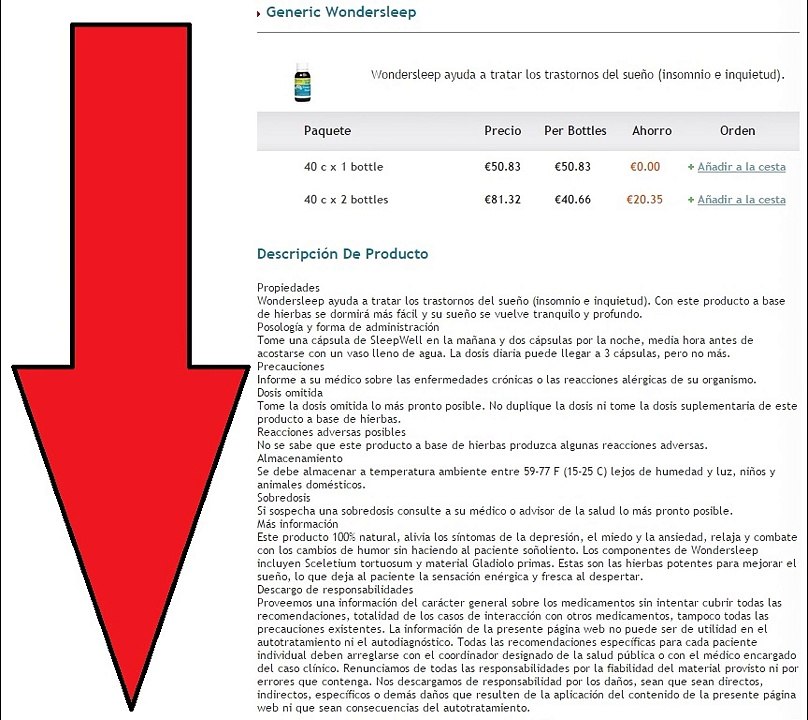 Generic Wondersleep

Wondersleep ayuda a tratar los trastornos del sueño (insomnio e inquietud).

| Paquete | Precio | Per Bottles | Ahorro | Orden |
|---|---|---|---|---|
| 40 c x 1 bottle | €50.83 | €50.83 | €0.00 | + Añadir a la cesta |
| 40 c x 2 bottles | €81.32 | €40.66 | €20.35 | + Añadir a la cesta |

Descripción De Producto

Propiedades
Wondersleep ayuda a tratar los trastornos del sueño (insomnio e inquietud). Con este producto a base de hierbas se dormirá más fácil y su sueño se vuelve tranquilo y profundo.
Posología y forma de administración
Tome una cápsula de SleepWell en la mañana y dos cápsulas por la noche, media hora antes de acostarse con un vaso lleno de agua. La dosis diaria puede llegar a 3 cápsulas, pero no más.
Precauciones
Informe a su médico sobre las enfermedades crónicas o las reacciones alérgicas de su organismo.
Dosis omitida
Tome la dosis omitida lo más pronto posible. No duplique la dosis ni tome la dosis suplementaria de este producto a base de hierbas.
Reacciones adversas posibles
No se sabe que este producto a base de hierbas produzca algunas reacciones adversas.
Almacenamiento
Se debe almacenar a temperatura ambiente entre 59-77 F (15-25 C) lejos de humedad y luz, niños y animales domésticos.
Sobredosis
Si sospecha una sobredosis consulte a su médico o advisor de la salud lo más pronto posible.
Más información
Este producto 100% natural, alivia los síntomas de la depresión, el miedo y la ansiedad, relaja y combate con los cambios de humor sin haciendo al paciente soñoliento. Los componentes de Wondersleep incluyen Sceletium tortuosum y material Gladiolo primas. Estas son las hierbas potentes para mejorar el sueño, lo que deja al paciente la sensación enérgica y fresca al despertar.
Descargo de responsabilidades
Proveemos una información del carácter general sobre los medicamentos sin intentar cubrir todas las recomendaciones, totalidad de los casos de interacción con otros medicamentos, tampoco todas las precauciones existentes. La información de la presente página web no puede ser de utilidad en el autotratamiento ni el autodiagnóstico. Todas las recomendaciones específicas para cada paciente individual deben arreglarse con el coordinador designado de la salud pública o con el médico encargado del caso clínico. Renunciamos de todas las responsabilidades por la fiabilidad del material provisto ni por errores que contenga. Nos descargamos de responsabilidad por los daños, sean que sean directos, indirectos, específicos o demás daños que resulten de la aplicación del contenido de la presente página web ni que sean consecuencias del autotratamiento.